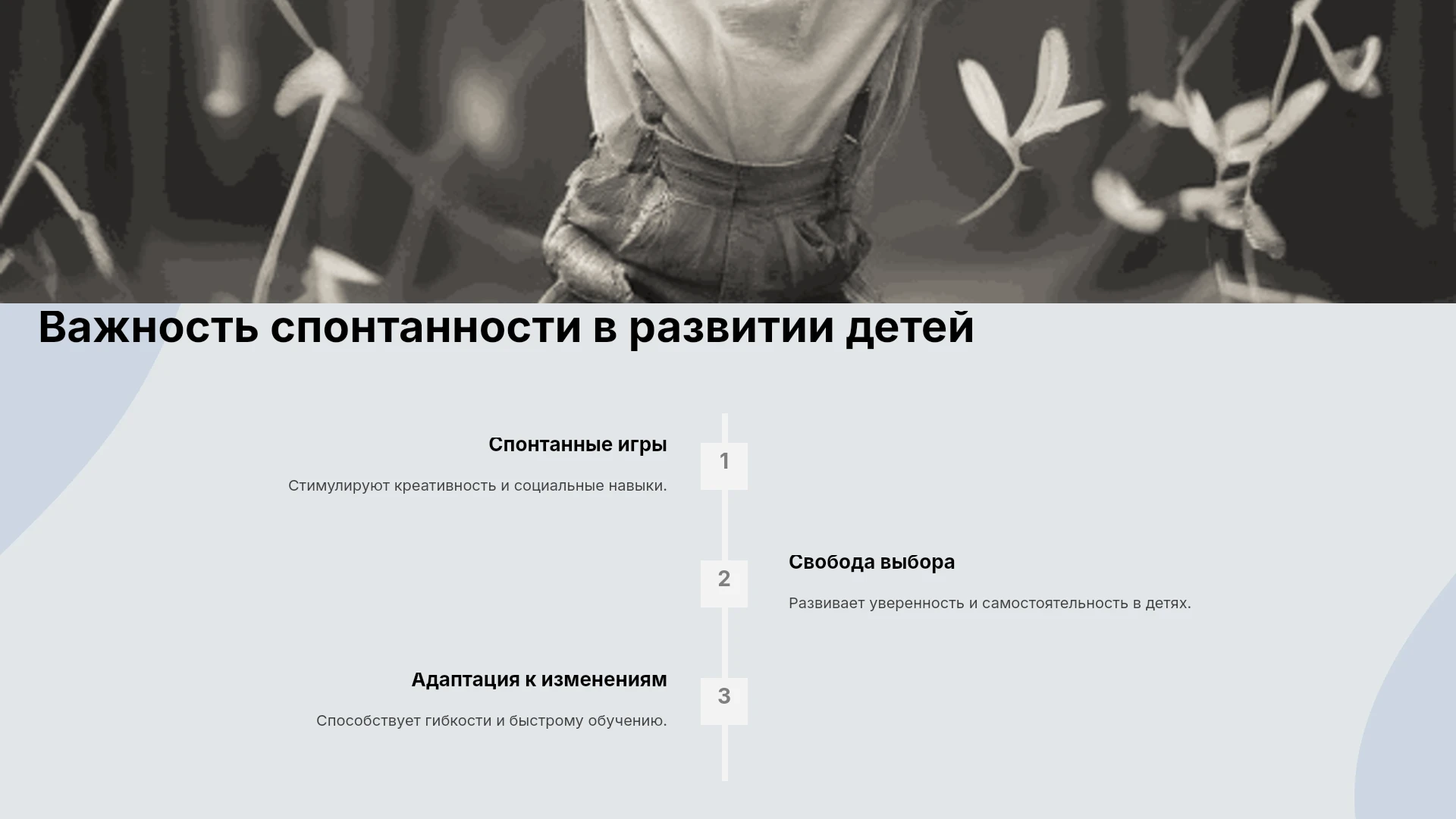 Важность спонтанности в развитии детей

Спонтанные игры

Стимулируют креативность и социальные навыки.

1

2

Свобода выбора

Развивает уверенность и самостоятельность в детях.

Адаптация к изменениям

Способствует гибкости и быстрому обучению.

3